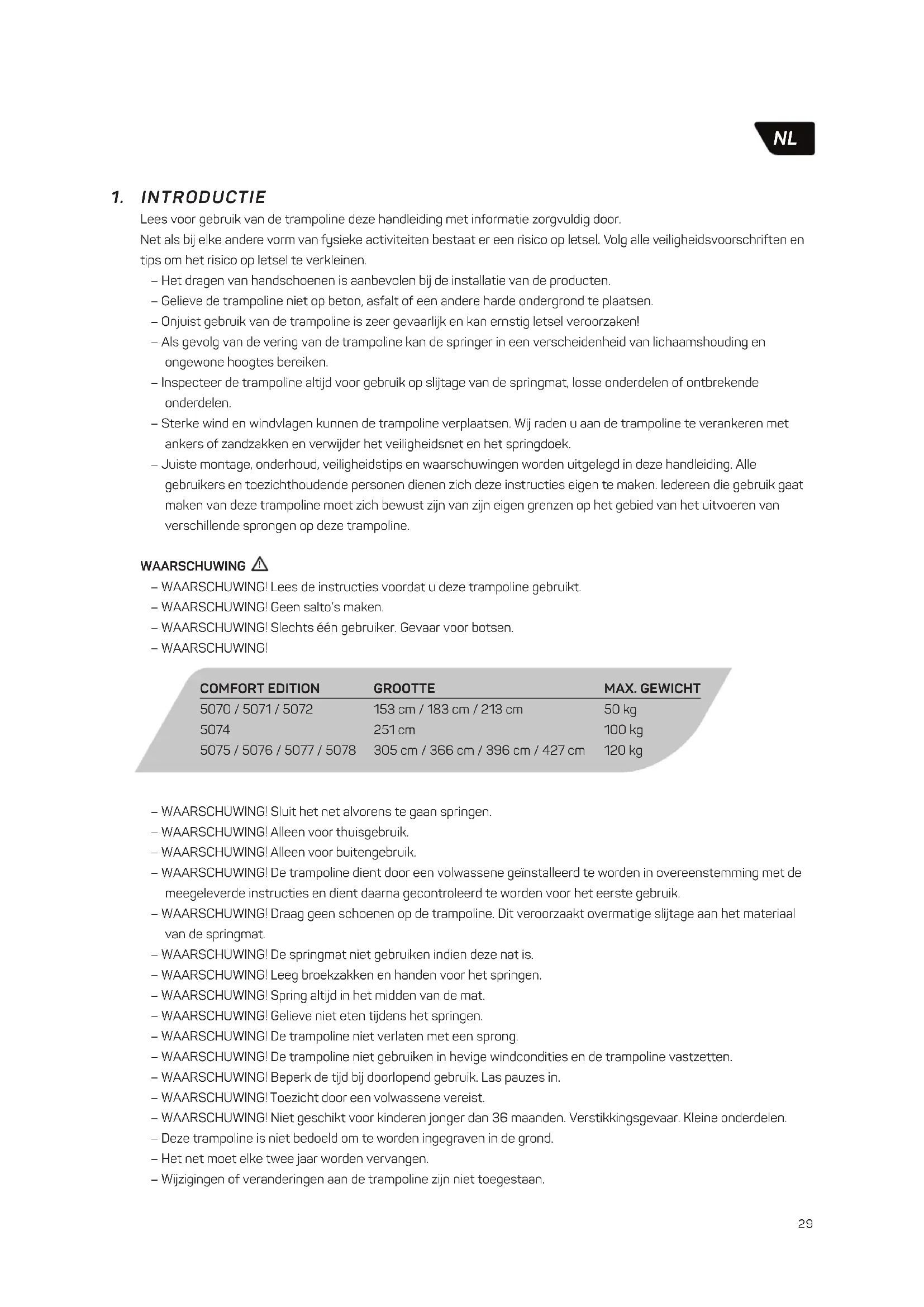 NL

1. INTRODUCTIE

Lees voor gebruik van de trampoline deze handleiding met informatie zorgvuldig door.

Net als bij elke andere vorm van fysieke activiteiten bestaat er een risico op letsel. Volg alle veiligheidsvoorschriften en tips om het risico op letsel te verkleinen.

– Het dragen van handschoenen is aanbevolen bij de installatie van de producten.
– Gelieve de trampoline niet op beton, asfalt of een andere harde ondergrond te plaatsen.
– Onjuist gebruik van de trampoline is zeer gevaarlijk en kan ernstig letsel veroorzaken!
– Als gevolg van de vering van de trampoline kan de springer in een verscheidenheid van lichaamshouding en ongewone hoogtes bereiken.
– Inspecteer de trampoline altijd voor gebruik op slijtage van de springmat, losse onderdelen of ontbrekende onderdelen.
– Sterke wind en windvlagen kunnen de trampoline verplaatsen. Wij raden u aan de trampoline te verankeren met ankers of zandzakken en verwijder het veiligheidsnet en het springdoek.
– Juiste montage, onderhoud, veiligheidstips en waarschuwingen worden uitgelegd in deze handleiding. Alle gebruikers en toezichthoudende personen dienen zich deze instructies eigen te maken. Iedereen die gebruik gaat maken van deze trampoline moet zich bewust zijn van zijn eigen grenzen op het gebied van het uitvoeren van verschillende sprongen op deze trampoline.

WAARSCHUWING

– WAARSCHUWING! Lees de instructies voordat u deze trampoline gebruikt.
– WAARSCHUWING! Geen salto's maken.
– WAARSCHUWING! Slechts één gebruiker. Gevaar voor botsen.
– WAARSCHUWING!

| COMFORT EDITION | GROOTTE | MAX. GEWICHT |
|---|---|---|
| 5070 / 5071 / 5072 | 153 cm / 183 cm / 213 cm | 50 kg |
| 5074 | 251 cm | 100 kg |
| 5075 / 5076 / 5077 / 5078 | 305 cm / 366 cm / 396 cm / 427 cm | 120 kg |

– WAARSCHUWING! Sluit het net alvorens te gaan springen.
– WAARSCHUWING! Alleen voor thuisgebruik.
– WAARSCHUWING! Alleen voor buitengebruik.
– WAARSCHUWING! De trampoline dient door een volwassene geïnstalleerd te worden in overeenstemming met de meegeleverde instructies en dient daarna gecontroleerd te worden voor het eerste gebruik.
– WAARSCHUWING! Draag geen schoenen op de trampoline. Dit veroorzaakt overmatige slijtage aan het materiaal van de springmat.
– WAARSCHUWING! De springmat niet gebruiken indien deze nat is.
– WAARSCHUWING! Leeg broekzakken en handen voor het springen.
– WAARSCHUWING! Spring altijd in het midden van de mat.
– WAARSCHUWING! Gelieve niet eten tijdens het springen.
– WAARSCHUWING! De trampoline niet verlaten met een sprong.
– WAARSCHUWING! De trampoline niet gebruiken in hevige windcondities en de trampoline vastzetten.
– WAARSCHUWING! Beperk de tijd bij doorlopend gebruik. Las pauzes in.
– WAARSCHUWING! Toezicht door een volwassene vereist.
– WAARSCHUWING! Niet geschikt voor kinderen jonger dan 36 maanden. Verstikkingsgevaar. Kleine onderdelen.
– Deze trampoline is niet bedoeld om te worden ingegraven in de grond.
– Het net moet elke twee jaar worden vervangen.
– Wijzigingen of veranderingen aan de trampoline zijn niet toegestaan.

29